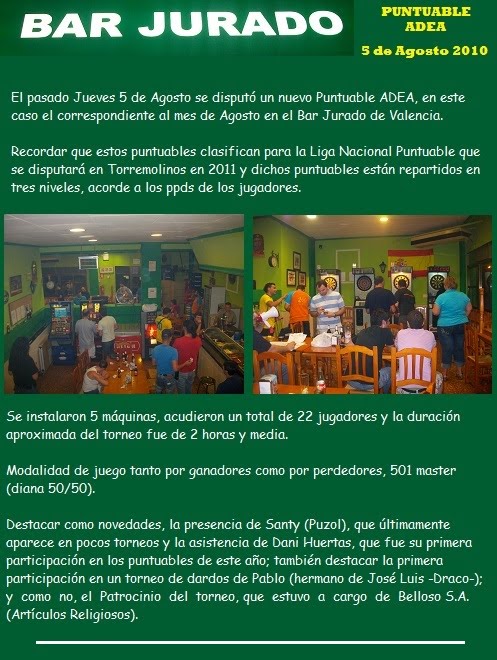 BAR JURADO

PUNTUABLE ADEA

5 de Agosto 2010

El pasado Jueves 5 de Agosto se disputó un nuevo Puntuable ADEA, en este caso el correspondiente al mes de Agosto en el Bar Jurado de Valencia.

Recordar que estos puntuables clasifican para la Liga Nacional Puntuable que se disputará en Torremolinos en 2011 y dichos puntuables están repartidos en tres niveles, acorde a los ppds de los jugadores.

Se instalaron 5 máquinas, acudieron un total de 22 jugadores y la duración aproximada del torneo fue de 2 horas y media.

Modalidad de juego tanto por ganadores como por perdedores, 501 master (diana 50/50).

Destacar como novedades, la presencia de Santy (Puzol), que últimamente aparece en pocos torneos y la asistencia de Dani Huertas, que fue su primera participación en los puntuables de este año; también destacar la primera participación en un torneo de dardos de Pablo (hermano de José Luis -Draco-); y como no, el Patrocinio del torneo, que estuvo a cargo de Belloso S.A. (Artículos Religiosos).